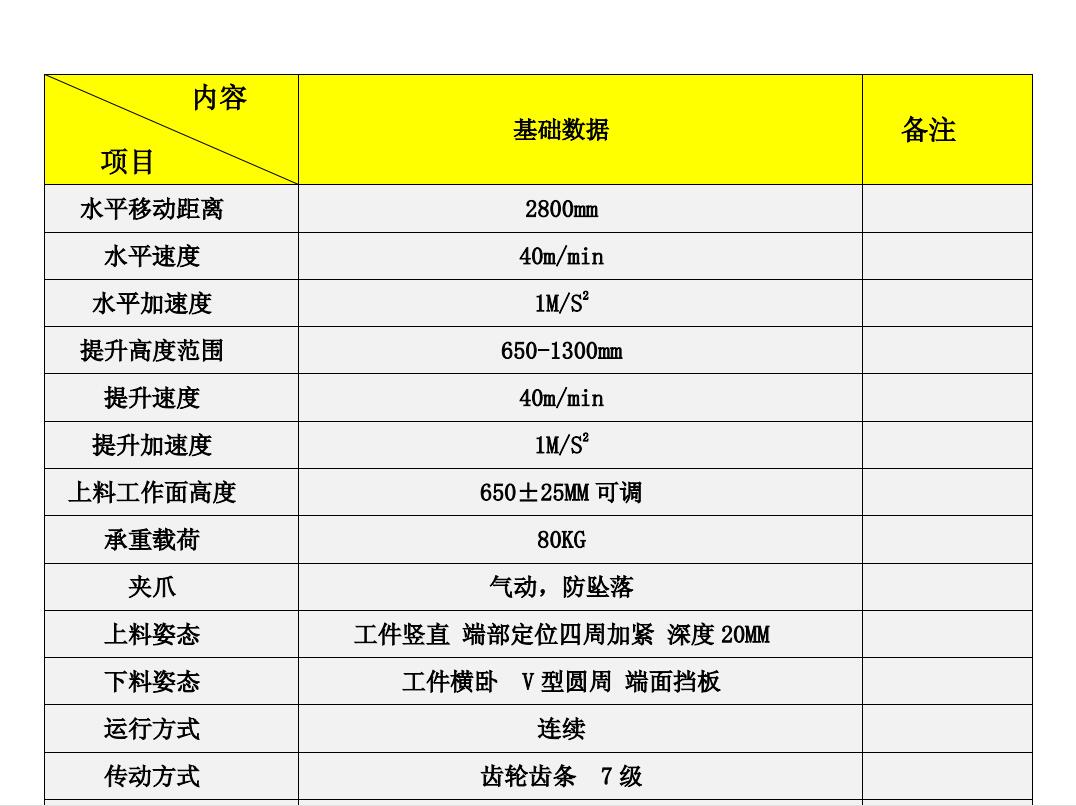 | 内容 项目 | 基础数据 | 备注 |
|---|---|---|
| 水平移动距离 | 2800mm | |
| 水平速度 | 40m/min | |
| 水平加速度 | $1M/S^2$ | |
| 提升高度范围 | 650-1300mm | |
| 提升速度 | 40m/min | |
| 提升加速度 | $1M/S^2$ | |
| 上料工作面高度 | 650±25MM可调 | |
| 承重载荷 | 80KG | |
| 夹爪 | 气动，防坠落 | |
| 上料姿态 | 工件竖直 端部定位四周加紧 深度20MM | |
| 下料姿态 | 工件横卧 V型圆周 端面挡板 | |
| 运行方式 | 连续 | |
| 传动方式 | 齿轮齿条 7级 | |